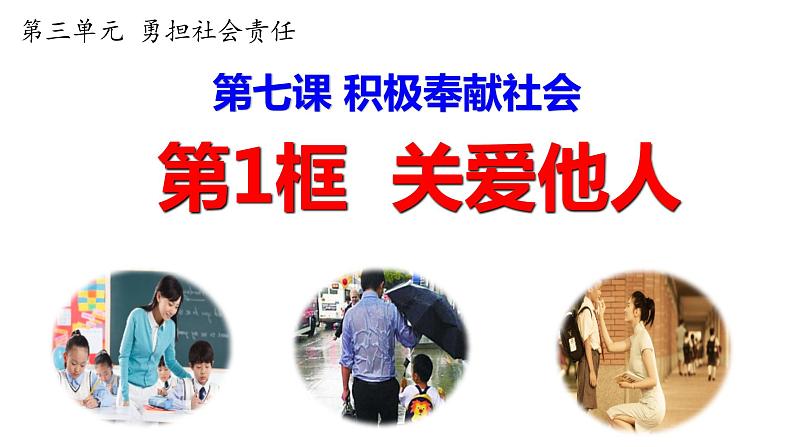 第三单元 勇担社会责任

第七课 积极奉献社会

第1框 关爱他人